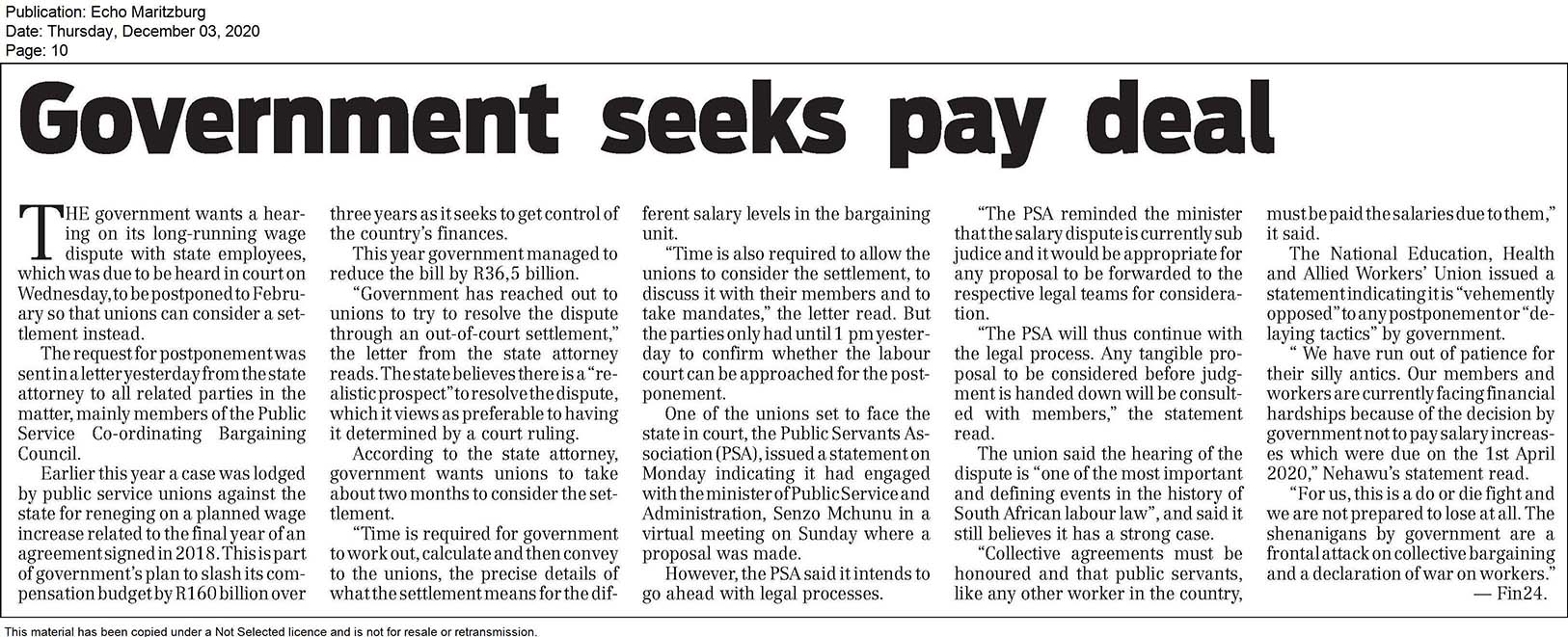 Publication: Echo Maritzburg
Date: Thursday, December 03, 2020
Page: 10

Government seeks pay deal

THE government wants a hearing on its long-running wage dispute with state employees, which was due to be heard in court on Wednesday, to be postponed to February so that unions can consider a settlement instead.

The request for postponement was sent in a letter yesterday from the state attorney to all related parties in the matter, mainly members of the Public Service Co-ordinating Bargaining Council.

Earlier this year a case was lodged by public service unions against the state for reneging on a planned wage increase related to the final year of an agreement signed in 2018. This is part of government's plan to slash its compensation budget by R160 billion over three years as it seeks to get control of the country's finances.

This year government managed to reduce the bill by R36,5 billion.

"Government has reached out to unions to try to resolve the dispute through an out-of-court settlement," the letter from the state attorney reads. The state believes there is a "realistic prospect" to resolve the dispute, which it views as preferable to having it determined by a court ruling.

According to the state attorney, government wants unions to take about two months to consider the settlement.

"Time is required for government to work out, calculate and then convey to the unions, the precise details of what the settlement means for the different salary levels in the bargaining unit.

"Time is also required to allow the unions to consider the settlement, to discuss it with their members and to take mandates," the letter read. But the parties only had until 1 pm yesterday to confirm whether the labour court can be approached for the postponement.

One of the unions set to face the state in court, the Public Servants Association (PSA), issued a statement on Monday indicating it had engaged with the minister of Public Service and Administration, Senzo Mchunu in a virtual meeting on Sunday where a proposal was made.

However, the PSA said it intends to go ahead with legal processes.

"The PSA reminded the minister that the salary dispute is currently sub judice and it would be appropriate for any proposal to be forwarded to the respective legal teams for consideration.

"The PSA will thus continue with the legal process. Any tangible proposal to be considered before judgment is handed down will be consulted with members," the statement read.

The union said the hearing of the dispute is "one of the most important and defining events in the history of South African labour law", and said it still believes it has a strong case.

"Collective agreements must be honoured and that public servants, like any other worker in the country, must be paid the salaries due to them," it said.

The National Education, Health and Allied Workers' Union issued a statement indicating it is "vehemently opposed" to any postponement or "delaying tactics" by government.

" We have run out of patience for their silly antics. Our members and workers are currently facing financial hardships because of the decision by government not to pay salary increases which were due on the 1st April 2020," Nehawu's statement read.

"For us, this is a do or die fight and we are not prepared to lose at all. The shenanigans by government are a frontal attack on collective bargaining and a declaration of war on workers."

— Fin24.

This material has been copied under a Not Selected licence and is not for resale or retransmission.